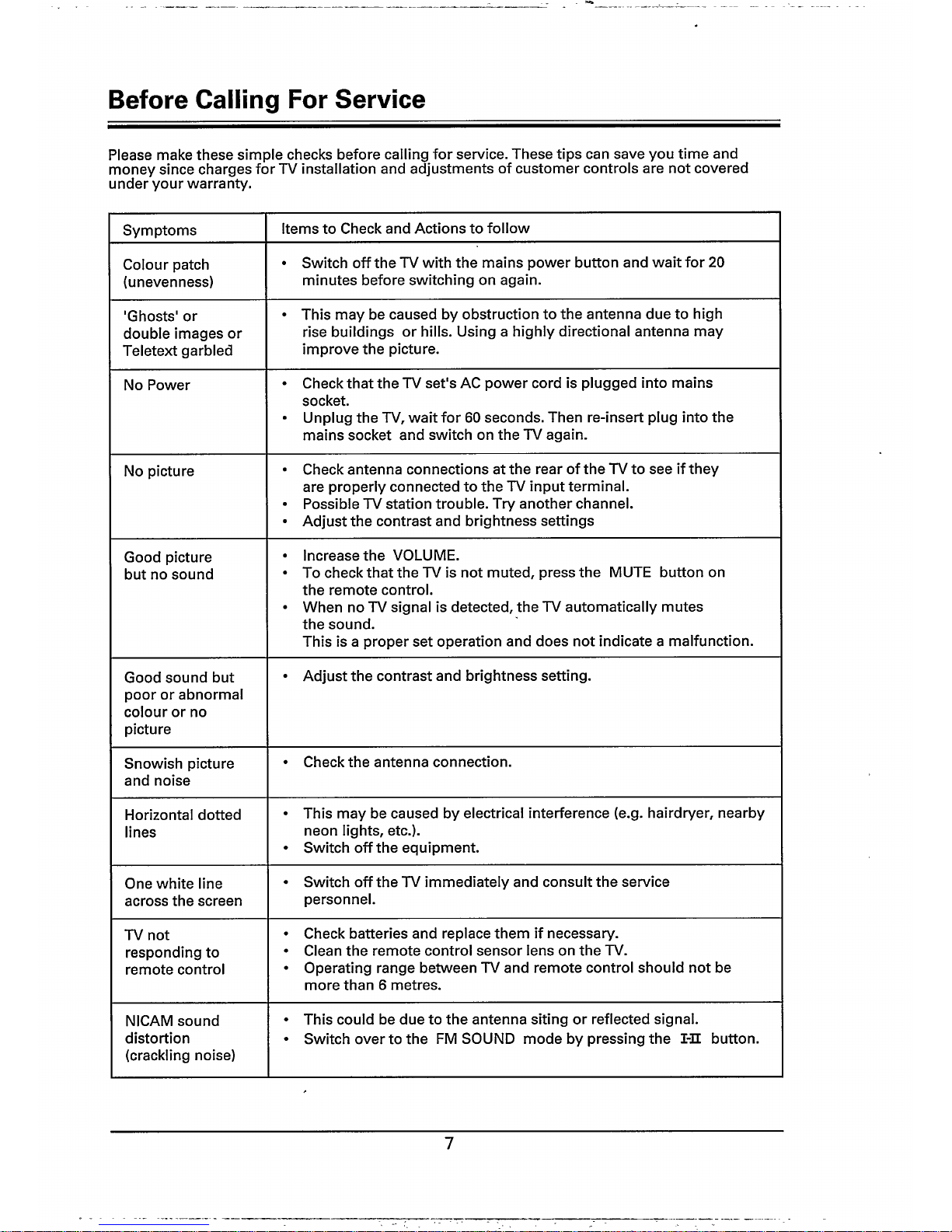 Before Calling For Service

Please make these simple checks before calling for service. These tips can save you time and money since charges for TV installation and adjustments of customer controls are not covered under your warranty.

| Symptoms | Items to Check and Actions to follow |
|---|---|
| Colour patch (unevenness) | • Switch off the TV with the mains power button and wait for 20 minutes before switching on again. |
| 'Ghosts' or double images or Teletext garbled | • This may be caused by obstruction to the antenna due to high rise buildings or hills. Using a highly directional antenna may improve the picture. |
| No Power | • Check that the TV set's AC power cord is plugged into mains socket. • Unplug the TV, wait for 60 seconds. Then re-insert plug into the mains socket and switch on the TV again. |
| No picture | • Check antenna connections at the rear of the TV to see if they are properly connected to the TV input terminal. • Possible TV station trouble. Try another channel. • Adjust the contrast and brightness settings |
| Good picture but no sound | • Increase the VOLUME. • To check that the TV is not muted, press the MUTE button on the remote control. • When no TV signal is detected, the TV automatically mutes the sound. This is a proper set operation and does not indicate a malfunction. |
| Good sound but poor or abnormal colour or no picture | • Adjust the contrast and brightness setting. |
| Snowish picture and noise | • Check the antenna connection. |
| Horizontal dotted lines | • This may be caused by electrical interference (e.g. hairdryer, nearby neon lights, etc.). • Switch off the equipment. |
| One white line across the screen | • Switch off the TV immediately and consult the service personnel. |
| TV not responding to remote control | • Check batteries and replace them if necessary. • Clean the remote control sensor lens on the TV. • Operating range between TV and remote control should not be more than 6 metres. |
| NICAM sound distortion (crackling noise) | • This could be due to the antenna siting or reflected signal. • Switch over to the FM SOUND mode by pressing the I-II button. |

7